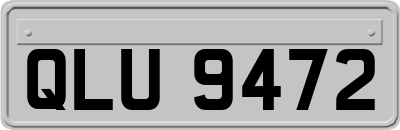 QLU 9472